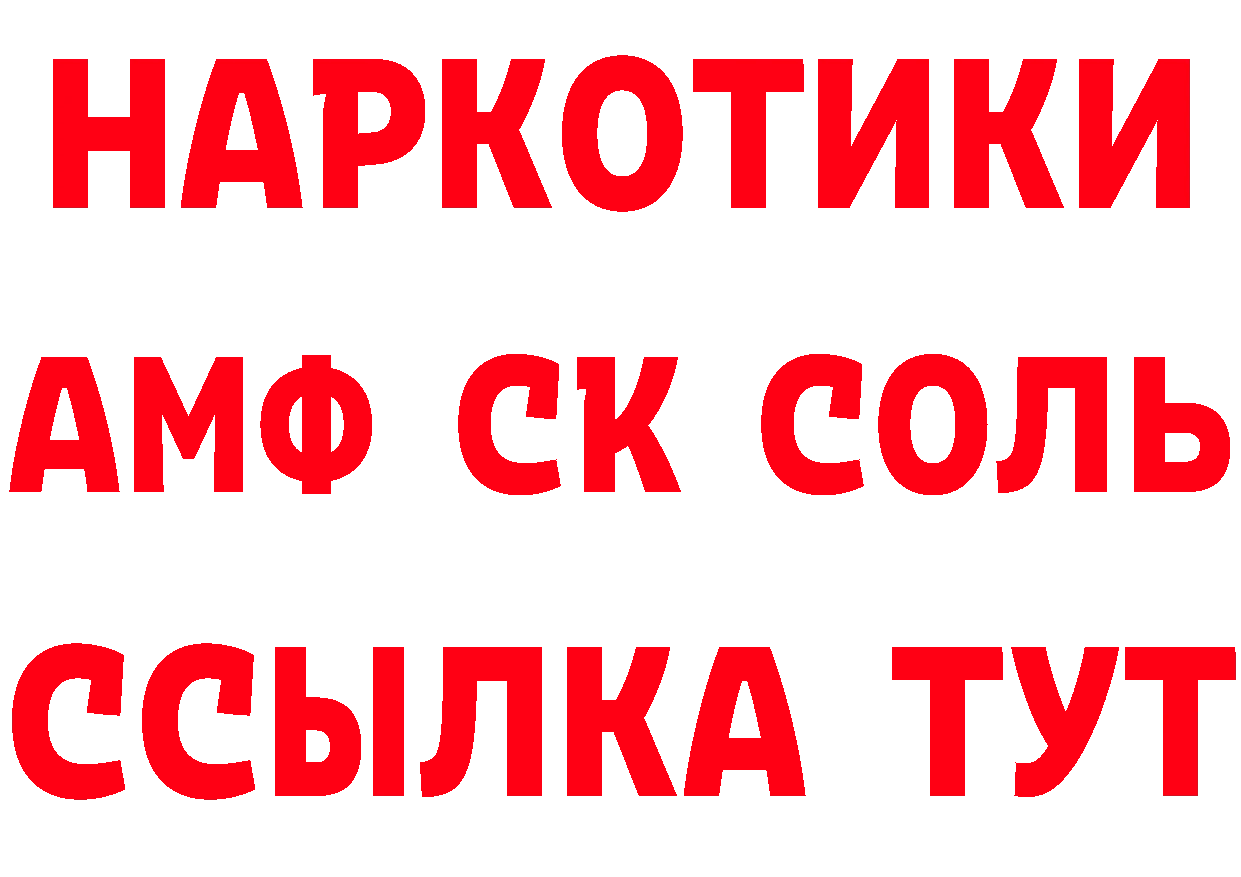 НАРКОТИКИ

АМФ СК СОЛЬ

ССЫЛКА ТУТ